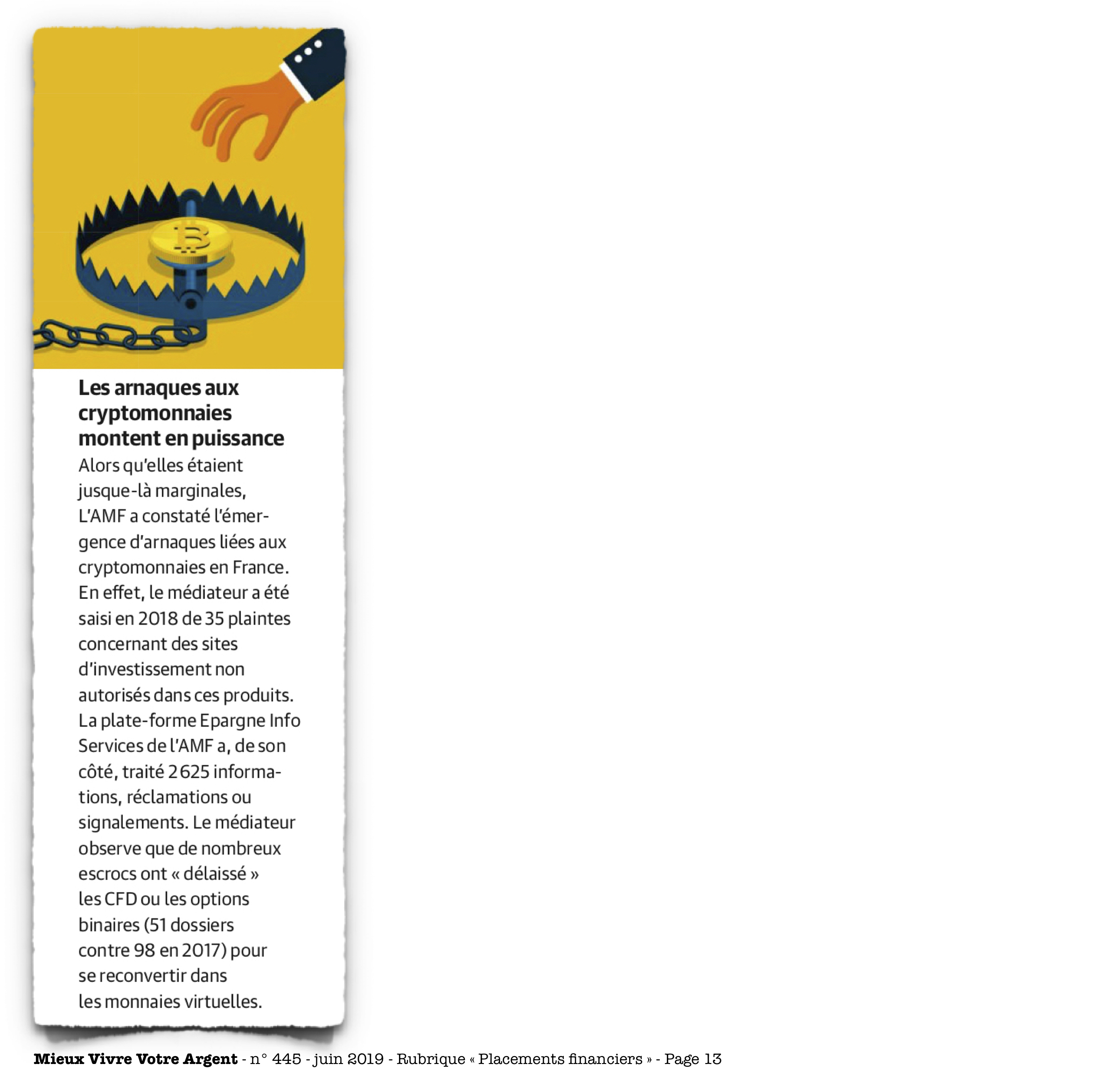 Les arnaques aux cryptomonnaies montent en puissance

Alors qu'elles étaient jusque-là marginales, L'AMF a constaté l'émergence d'arnaques liées aux cryptomonnaies en France. En effet, le médiateur a été saisi en 2018 de 35 plaintes concernant des sites d'investissement non autorisés dans ces produits. La plate-forme Epargne Info Services de l'AMF a, de son côté, traité 2 625 informations, réclamations ou signalements. Le médiateur observe que de nombreux escrocs ont « délaissé » les CFD ou les options binaires (51 dossiers contre 98 en 2017) pour se reconvertir dans les monnaies virtuelles.

Mieux Vivre Votre Argent - n° 445 - juin 2019 - Rubrique « Placements financiers » - Page 13